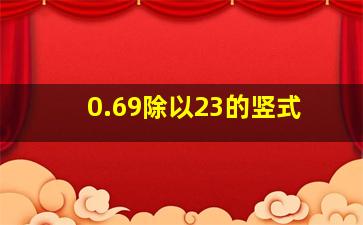 0.69除以23的竖式